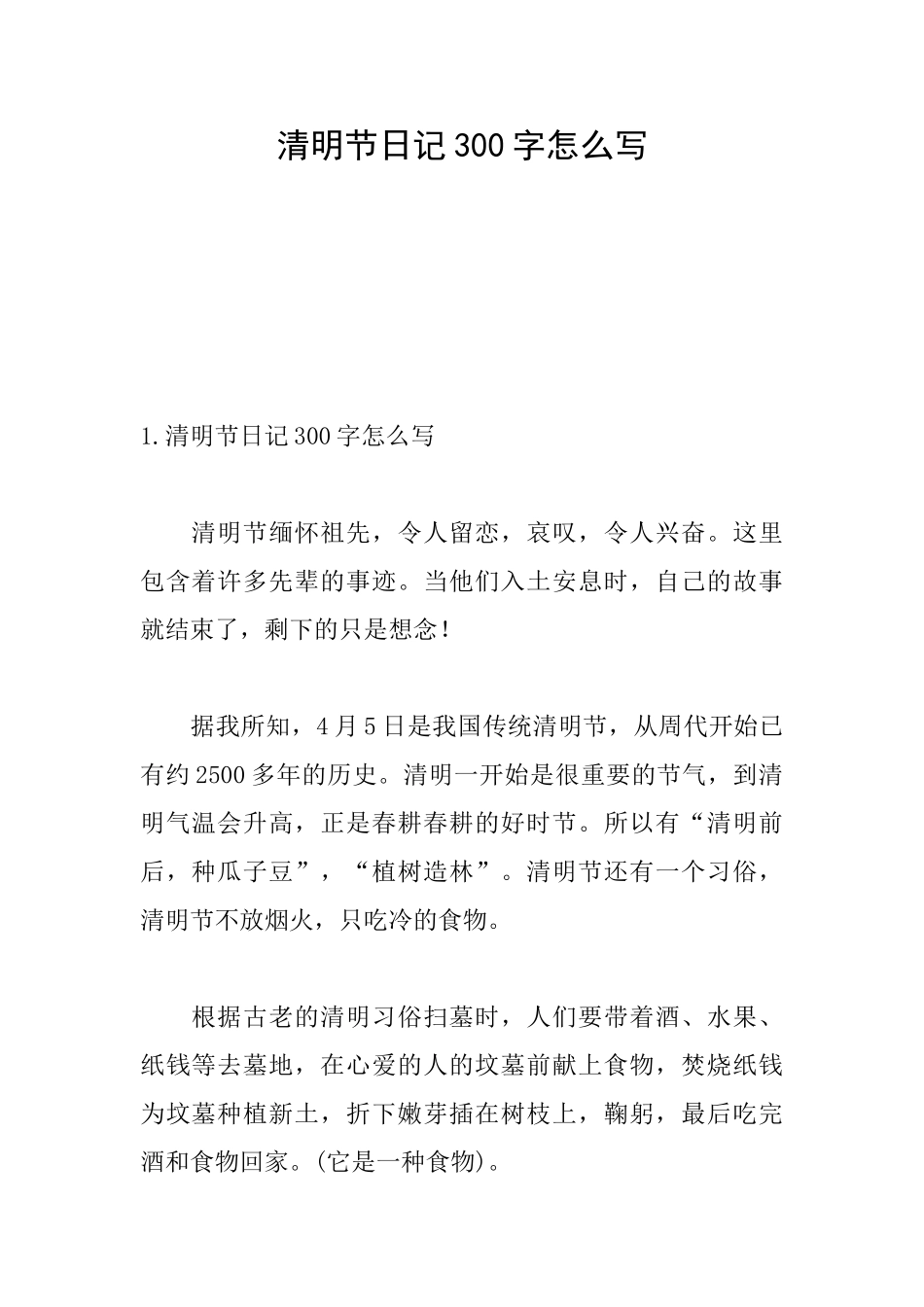 清明节日记300字怎么写

1.清明节日记300字怎么写

清明节缅怀祖先，令人留恋，哀叹，令人兴奋。这里包含着许多先辈的事迹。当他们入土安息时，自己的故事就结束了，剩下的只是想念！

据我所知，4月5日是我国传统清明节，从周代开始已有约2500多年的历史。清明一开始是很重要的节气，到清明气温会升高，正是春耕春耕的好时节。所以有“清明前后，种瓜子豆”，“植树造林”。清明节还有一个习俗，清明节不放烟火，只吃冷的食物。

根据古老的清明习俗扫墓时，人们要带着酒、水果、纸钱等去墓地，在心爱的人的坟墓前献上食物，焚烧纸钱为坟墓种植新土，折下嫩芽插在树枝上，鞠躬，最后吃完酒和食物回家。(它是一种食物)。